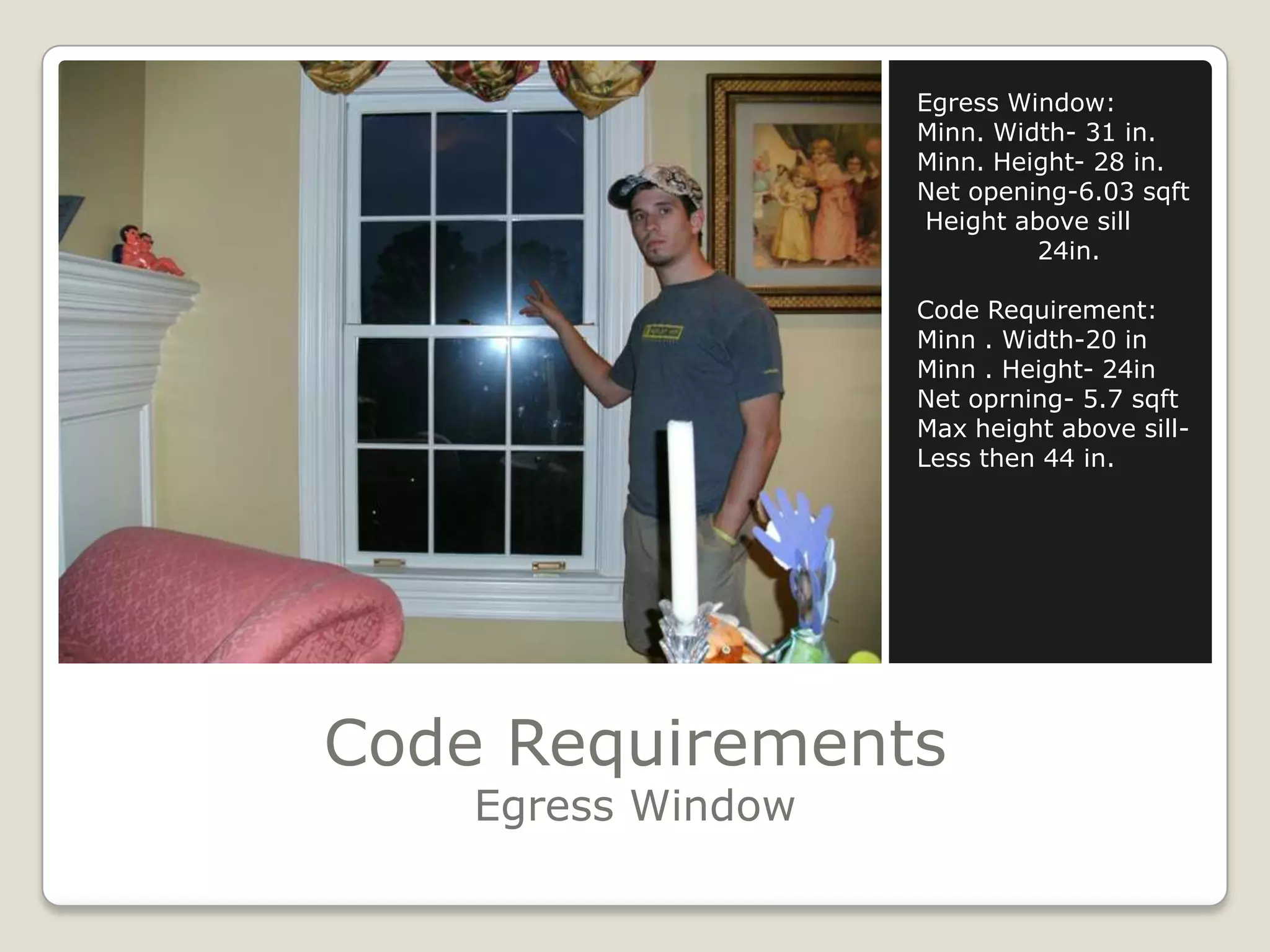 Egress Window:
Minn. Width- 31 in.
Minn. Height- 28 in.
Net opening-6.03 sqft
Height above sill
24in.

Code Requirement:
Minn . Width-20 in
Minn . Height- 24in
Net oprning- 5.7 sqft
Max height above sill-
Less then 44 in.

Code Requirements
Egress Window